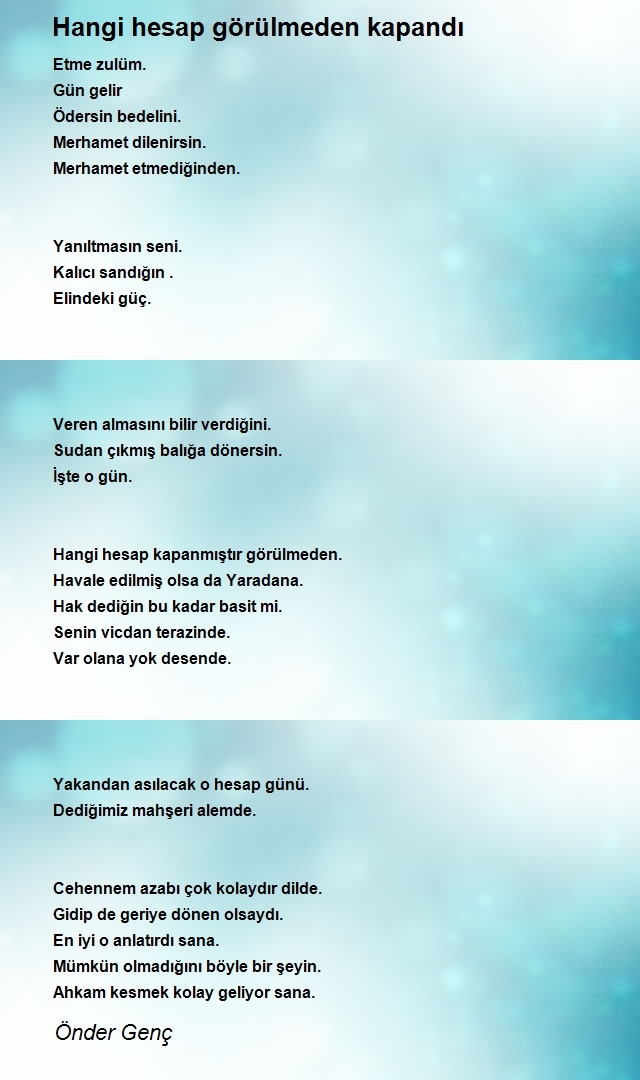 Hangi hesap görülmeden kapandı

Etme zulüm.
Gün gelir
Ödersin bedelini.
Merhamet dilenirsin.
Merhamet etmediğinden.

Yanıltmasın seni.
Kalıcı sandığın .
Elindeki güç.

Veren almasını bilir verdiğini.
Sudan çıkmış balığa dönersin.
İşte o gün.

Hangi hesap kapanmıştır görülmeden.
Havale edilmiş olsa da Yaradana.
Hak dediğin bu kadar basit mi.
Senin vicdan terazinde.
Var olana yok desende.

Yakandan asılacak o hesap günü.
Dediğimiz mahşeri alemde.

Cehennem azabı çok kolaydır dilde.
Gidip de geriye dönen olsaydı.
En iyi o anlatırdı sana.
Mümkün olmadığını böyle bir şeyin.
Ahkam kesmek kolay geliyor sana.

Önder Genç